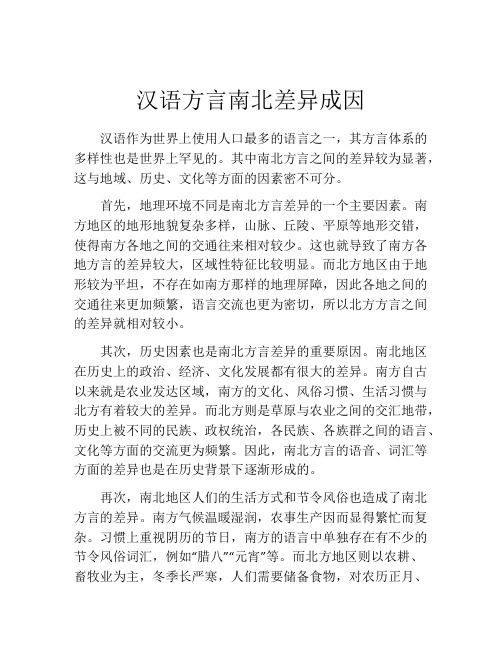 汉语方言南北差异成因

汉语作为世界上使用人口最多的语言之一，其方言体系的多样性也是世界上罕见的。其中南北方言之间的差异较为显著，这与地域、历史、文化等方面的因素密不可分。

首先，地理环境不同是南北方言差异的一个主要因素。南方地区的地形地貌复杂多样，山脉、丘陵、平原等地形交错，使得南方各地之间的交通往来相对较少。这也就导致了南方各地方言的差异较大，区域性特征比较明显。而北方地区由于地形较为平坦，不存在如南方那样的地理屏障，因此各地之间的交通往来更加频繁，语言交流也更为密切，所以北方方言之间的差异就相对较小。

其次，历史因素也是南北方言差异的重要原因。南北地区在历史上的政治、经济、文化发展都有很大的差异。南方自古以来就是农业发达区域，南方的文化、风俗习惯、生活习惯与北方有着较大的差异。而北方则是草原与农业之间的交汇地带，历史上被不同的民族、政权统治，各民族、各族群之间的语言、文化等方面的交流更为频繁。因此，南北方言的语音、词汇等方面的差异也是在历史背景下逐渐形成的。

再次，南北地区人们的生活方式和节令风俗也造成了南北方言的差异。南方气候温暖湿润，农事生产因而显得繁忙而复杂。习惯上重视阴历的节日，南方的语言中单独存在有不少的节令风俗词汇，例如“腊八”“元宵”等。而北方地区则以农耕、畜牧业为主，冬季长严寒，人们需要储备食物，对农历正月、